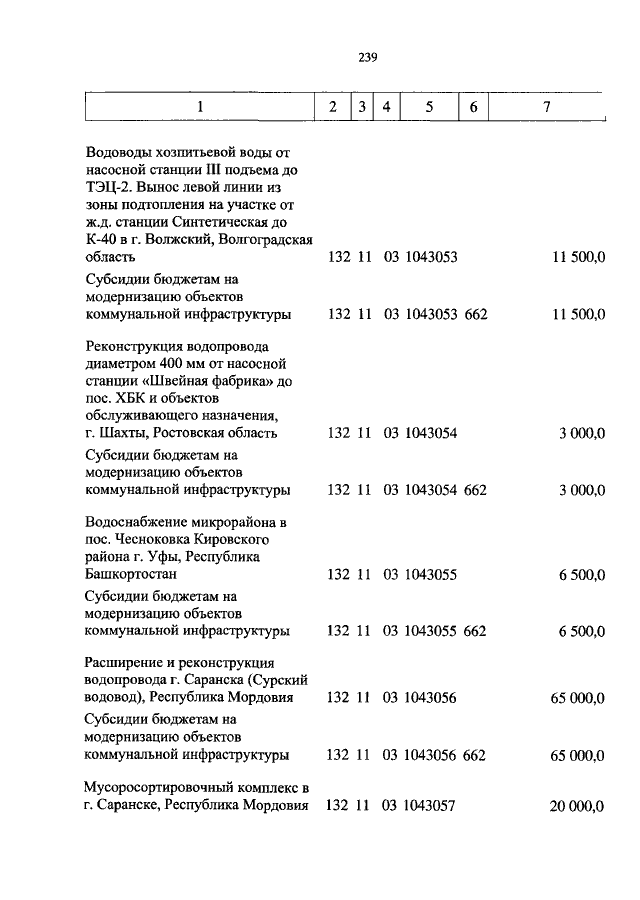 239

| 1 | 2 | 3 | 4 | 5 | 6 | 7 |
|---|---|---|---|---|---|---|
| Водоводы хозпитьевой воды от насосной станции III подъема до ТЭЦ-2. Вынос левой линии из зоны подтопления на участке от ж.д. станции Синтетическая до К-40 в г. Волжский, Волгоградская область | 132 | 11 | 03 | 1043053 | | 11 500,0 |
| Субсидии бюджетам на модернизацию объектов коммунальной инфраструктуры | 132 | 11 | 03 | 1043053 | 662 | 11 500,0 |
| Реконструкция водопровода диаметром 400 мм от насосной станции «Швейная фабрика» до пос. ХБК и объектов обслуживающего назначения, г. Шахты, Ростовская область | 132 | 11 | 03 | 1043054 | | 3 000,0 |
| Субсидии бюджетам на модернизацию объектов коммунальной инфраструктуры | 132 | 11 | 03 | 1043054 | 662 | 3 000,0 |
| Водоснабжение микрорайона в пос. Чесноковка Кировского района г. Уфы, Республика Башкортостан | 132 | 11 | 03 | 1043055 | | 6 500,0 |
| Субсидии бюджетам на модернизацию объектов коммунальной инфраструктуры | 132 | 11 | 03 | 1043055 | 662 | 6 500,0 |
| Расширение и реконструкция водопровода г. Саранска (Сурский водовод), Республика Мордовия | 132 | 11 | 03 | 1043056 | | 65 000,0 |
| Субсидии бюджетам на модернизацию объектов коммунальной инфраструктуры | 132 | 11 | 03 | 1043056 | 662 | 65 000,0 |
| Мусоросортировочный комплекс в г. Саранске, Республика Мордовия | 132 | 11 | 03 | 1043057 | | 20 000,0 |